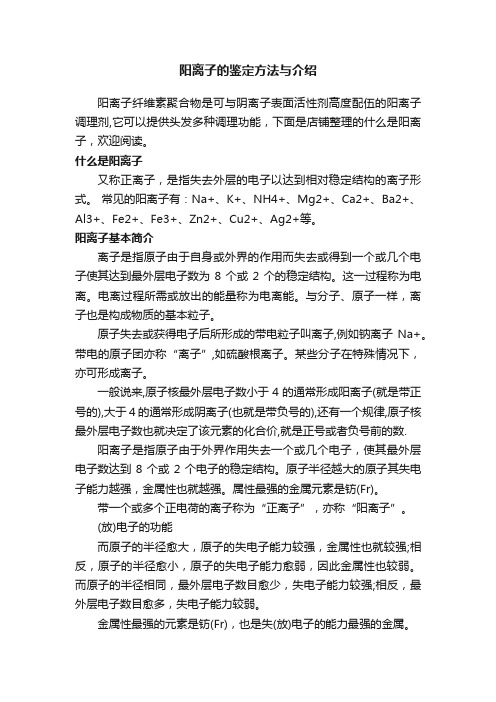 阳离子的鉴定方法与介绍

阳离子纤维素聚合物是可与阴离子表面活性剂高度配伍的阳离子调理剂,它可以提供头发多种调理功能，下面是店铺整理的什么是阳离子，欢迎阅读。

什么是阳离子

又称正离子，是指失去外层的电子以达到相对稳定结构的离子形式。 常见的阳离子有：Na+、K+、NH4+、Mg2+、Ca2+、Ba2+、Al3+、Fe2+、Fe3+、Zn2+、Cu2+、Ag2+等。

阳离子基本简介

离子是指原子由于自身或外界的作用而失去或得到一个或几个电子使其达到最外层电子数为 8 个或 2 个的稳定结构。这一过程称为电离。电离过程所需或放出的能量称为电离能。与分子、原子一样，离子也是构成物质的基本粒子。

原子失去或获得电子后所形成的带电粒子叫离子,例如钠离子 Na+。带电的原子团亦称“离子”,如硫酸根离子。某些分子在特殊情况下，亦可形成离子。

一般说来,原子核最外层电子数小于 4 的通常形成阳离子(就是带正号的),大于 4 的通常形成阴离子(也就是带负号的),还有一个规律,原子核最外层电子数也就决定了该元素的化合价,就是正号或者负号前的数.

阳离子是指原子由于外界作用失去一个或几个电子，使其最外层电子数达到 8 个或 2 个电子的稳定结构。原子半径越大的原子其失电子能力越强，金属性也就越强。属性最强的金属元素是钫(Fr)。

带一个或多个正电荷的离子称为“正离子”，亦称“阳离子”。

(放)电子的功能

而原子的半径愈大，原子的失电子能力较强，金属性也就较强;相反，原子的半径愈小，原子的失电子能力愈弱，因此金属性也较弱。而原子的半径相同，最外层电子数目愈少，失电子能力较强;相反，最外层电子数目愈多，失电子能力较弱。

金属性最强的元素是钫(Fr)，也是失(放)电子的能力最强的金属。